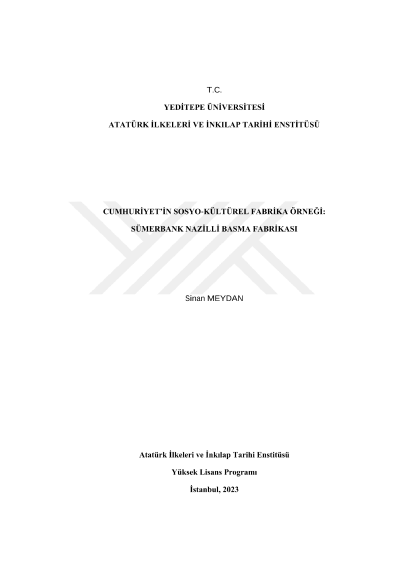 T.C.

YEDİTEPE ÜNİVERSİTESİ

ATATÜRK İLKELERİ VE İNKILAP TARİHİ ENSTİTÜSÜ

CUMHURİYET'İN SOSYO-KÜLTÜREL FABRİKA ÖRNEĞİ:

SÜMERBANK NAZİLLİ BASMA FABRİKASI

Sinan MEYDAN

Atatürk İlkeleri ve İnkılap Tarihi Enstitüsü

Yüksek Lisans Programı

İstanbul, 2023